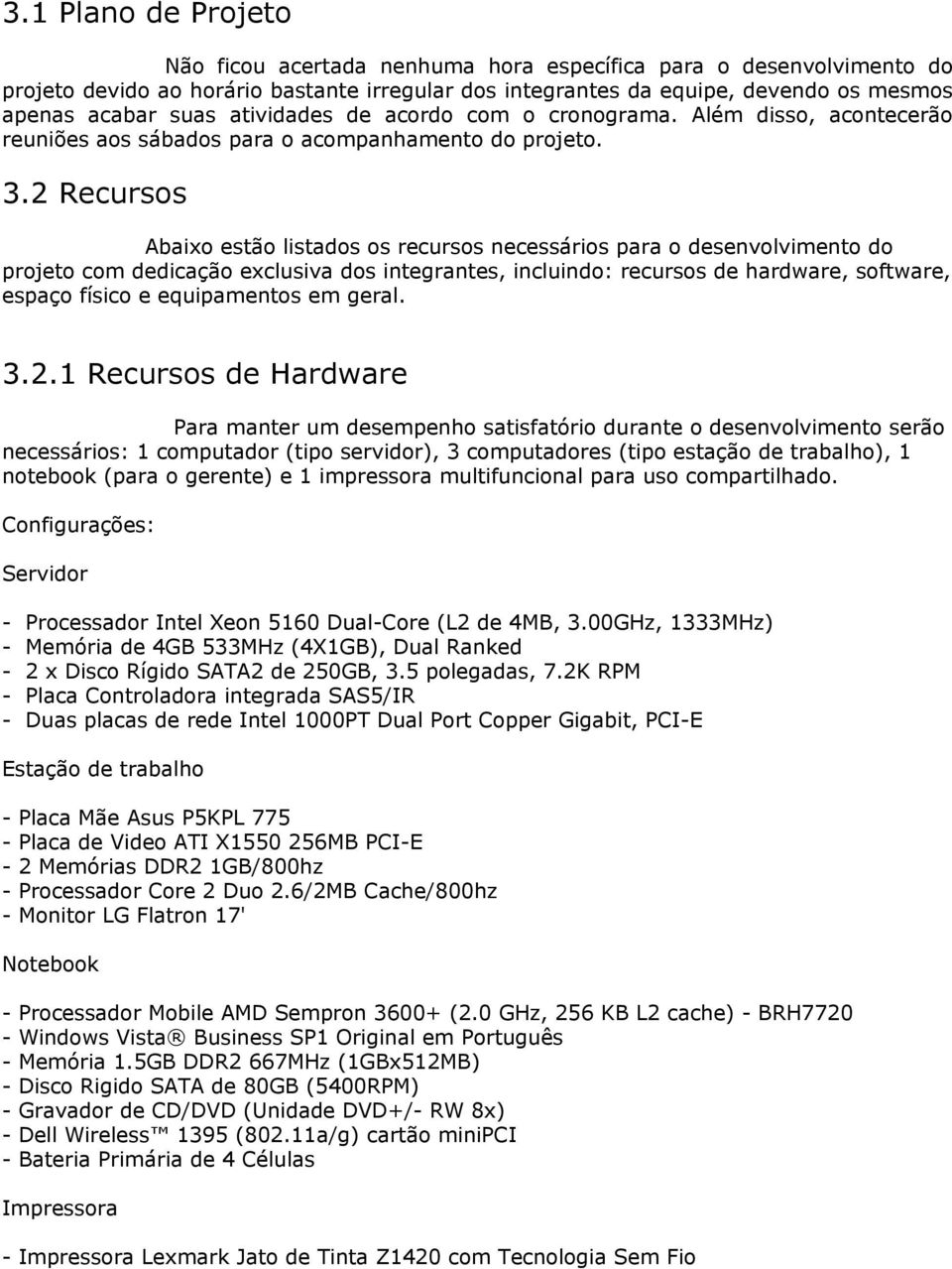 3.1 Plano de Projeto

Não ficou acertada nenhuma hora específica para o desenvolvimento do projeto devido ao horário bastante irregular dos integrantes da equipe, devendo os mesmos apenas acabar suas atividades de acordo com o cronograma. Além disso, acontecerão reuniões aos sábados para o acompanhamento do projeto.

3.2 Recursos

Abaixo estão listados os recursos necessários para o desenvolvimento do projeto com dedicação exclusiva dos integrantes, incluindo: recursos de hardware, software, espaço físico e equipamentos em geral.

3.2.1 Recursos de Hardware

Para manter um desempenho satisfatório durante o desenvolvimento serão necessários: 1 computador (tipo servidor), 3 computadores (tipo estação de trabalho), 1 notebook (para o gerente) e 1 impressora multifuncional para uso compartilhado.

Configurações:

Servidor

- Processador Intel Xeon 5160 Dual-Core (L2 de 4MB, 3.00GHz, 1333MHz)
- Memória de 4GB 533MHz (4X1GB), Dual Ranked
- 2 x Disco Rígido SATA2 de 250GB, 3.5 polegadas, 7.2K RPM
- Placa Controladora integrada SAS5/IR
- Duas placas de rede Intel 1000PT Dual Port Copper Gigabit, PCI-E

Estação de trabalho

- Placa Mãe Asus P5KPL 775
- Placa de Video ATI X1550 256MB PCI-E
- 2 Memórias DDR2 1GB/800hz
- Processador Core 2 Duo 2.6/2MB Cache/800hz
- Monitor LG Flatron 17'

Notebook

- Processador Mobile AMD Sempron 3600+ (2.0 GHz, 256 KB L2 cache) - BRH7720
- Windows Vista® Business SP1 Original em Português
- Memória 1.5GB DDR2 667MHz (1GBx512MB)
- Disco Rigido SATA de 80GB (5400RPM)
- Gravador de CD/DVD (Unidade DVD+/- RW 8x)
- Dell Wireless™ 1395 (802.11a/g) cartão miniPCI
- Bateria Primária de 4 Células

Impressora

- Impressora Lexmark Jato de Tinta Z1420 com Tecnologia Sem Fio